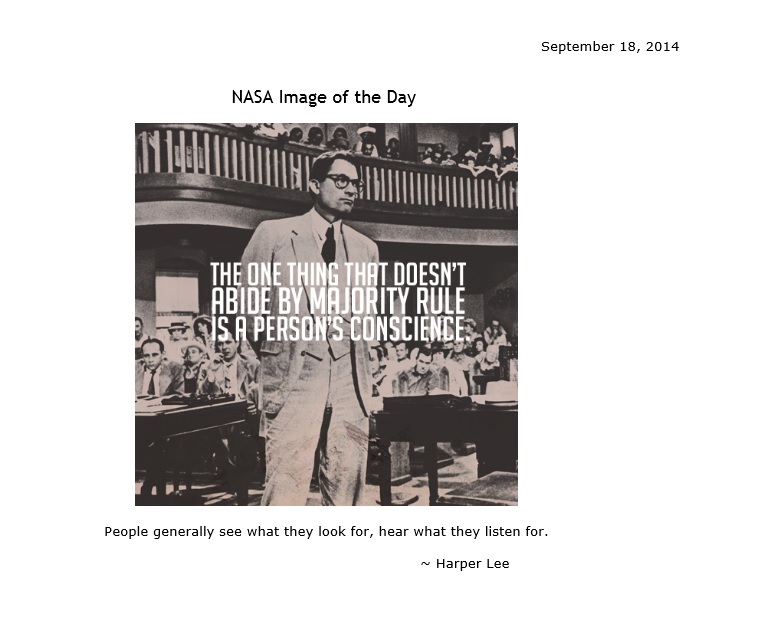 September 18, 2014

NASA Image of the Day

THE ONE THING THAT DOESN'T ABIDE BY MAJORITY RULE IS A PERSON'S CONSCIENCE.

People generally see what they look for, hear what they listen for.

~ Harper Lee